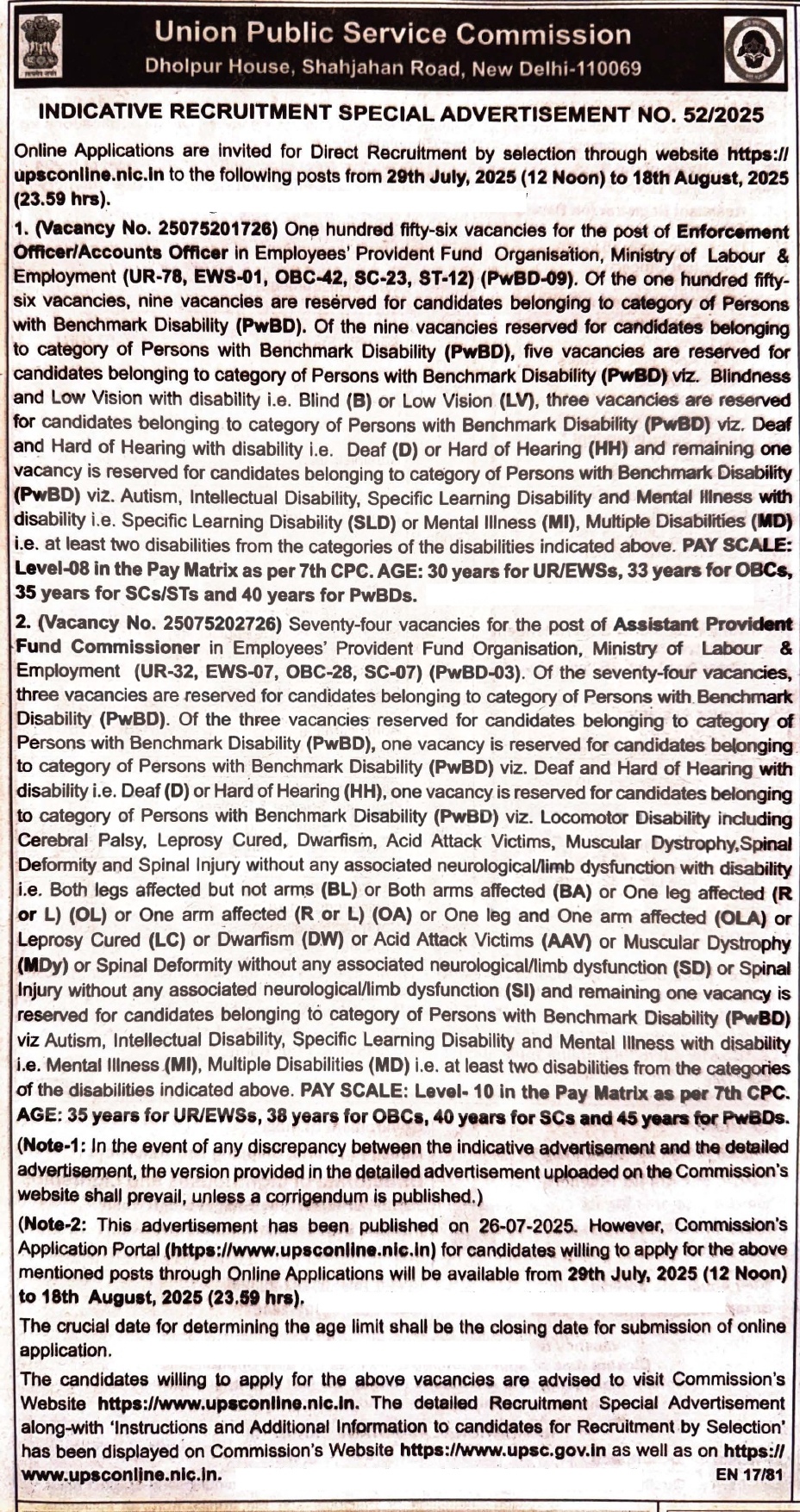 Union Public Service Commission
Dholpur House, Shahjahan Road, New Delhi-110069

INDICATIVE RECRUITMENT SPECIAL ADVERTISEMENT NO. 52/2025

Online Applications are invited for Direct Recruitment by selection through website https://upsconline.nic.in to the following posts from 29th July, 2025 (12 Noon) to 18th August, 2025 (23.59 hrs).

1. (Vacancy No. 25075201726) One hundred fifty-six vacancies for the post of Enforcement Officer/Accounts Officer in Employees' Provident Fund Organisation, Ministry of Labour & Employment (UR-78, EWS-01, OBC-42, SC-23, ST-12) (PwBD-09). Of the one hundred fifty-six vacancies, nine vacancies are reserved for candidates belonging to category of Persons with Benchmark Disability (PwBD). Of the nine vacancies reserved for candidates belonging to category of Persons with Benchmark Disability (PwBD), five vacancies are reserved for candidates belonging to category of Persons with Benchmark Disability (PwBD) viz. Blindness and Low Vision with disability i.e. Blind (B) or Low Vision (LV), three vacancies are reserved for candidates belonging to category of Persons with Benchmark Disability (PwBD) viz. Deaf and Hard of Hearing with disability i.e. Deaf (D) or Hard of Hearing (HH) and remaining one vacancy is reserved for candidates belonging to category of Persons with Benchmark Disability (PwBD) viz. Autism, Intellectual Disability, Specific Learning Disability and Mental Illness with disability i.e. Specific Learning Disability (SLD) or Mental Illness (MI), Multiple Disabilities (MD) i.e. at least two disabilities from the categories of the disabilities indicated above. PAY SCALE: Level-08 in the Pay Matrix as per 7th CPC. AGE: 30 years for UR/EWSs, 33 years for OBCs, 35 years for SCs/STs and 40 years for PwBDs.

2. (Vacancy No. 25075202726) Seventy-four vacancies for the post of Assistant Provident Fund Commissioner in Employees' Provident Fund Organisation, Ministry of Labour & Employment (UR-32, EWS-07, OBC-28, SC-07) (PwBD-03). Of the seventy-four vacancies, three vacancies are reserved for candidates belonging to category of Persons with Benchmark Disability (PwBD). Of the three vacancies reserved for candidates belonging to category of Persons with Benchmark Disability (PwBD), one vacancy is reserved for candidates belonging to category of Persons with Benchmark Disability (PwBD) viz. Deaf and Hard of Hearing with disability i.e. Deaf (D) or Hard of Hearing (HH), one vacancy is reserved for candidates belonging to category of Persons with Benchmark Disability (PwBD) viz. Locomotor Disability including Cerebral Palsy, Leprosy Cured, Dwarfism, Acid Attack Victims, Muscular Dystrophy,Spinal Deformity and Spinal Injury without any associated neurological/limb dysfunction with disability i.e. Both legs affected but not arms (BL) or Both arms affected (BA) or One leg affected (R or L) (OL) or One arm affected (R or L) (OA) or One leg and One arm affected (OLA) or Leprosy Cured (LC) or Dwarfism (DW) or Acid Attack Victims (AAV) or Muscular Dystrophy (MDy) or Spinal Deformity without any associated neurological/limb dysfunction (SD) or Spinal Injury without any associated neurological/limb dysfunction (SI) and remaining one vacancy is reserved for candidates belonging to category of Persons with Benchmark Disability (PwBD) viz Autism, Intellectual Disability, Specific Learning Disability and Mental Illness with disability i.e. Mental Illness (MI), Multiple Disabilities (MD) i.e. at least two disabilities from the categories of the disabilities indicated above. PAY SCALE: Level- 10 in the Pay Matrix as per 7th CPC. AGE: 35 years for UR/EWSs, 38 years for OBCs, 40 years for SCs and 45 years for PwBDs.

(Note-1: In the event of any discrepancy between the indicative advertisement and the detailed advertisement, the version provided in the detailed advertisement uploaded on the Commission's website shall prevail, unless a corrigendum is published.)

(Note-2: This advertisement has been published on 26-07-2025. However, Commission's Application Portal (https://www.upsconline.nic.in) for candidates willing to apply for the above mentioned posts through Online Applications will be available from 29th July, 2025 (12 Noon) to 18th August, 2025 (23.59 hrs).

The crucial date for determining the age limit shall be the closing date for submission of online application.

The candidates willing to apply for the above vacancies are advised to visit Commission's Website https://www.upsconline.nic.in. The detailed Recruitment Special Advertisement along-with 'Instructions and Additional Information to candidates for Recruitment by Selection' has been displayed on Commission's Website https://www.upsc.gov.in as well as on https://www.upsconline.nic.in.

EN 17/81